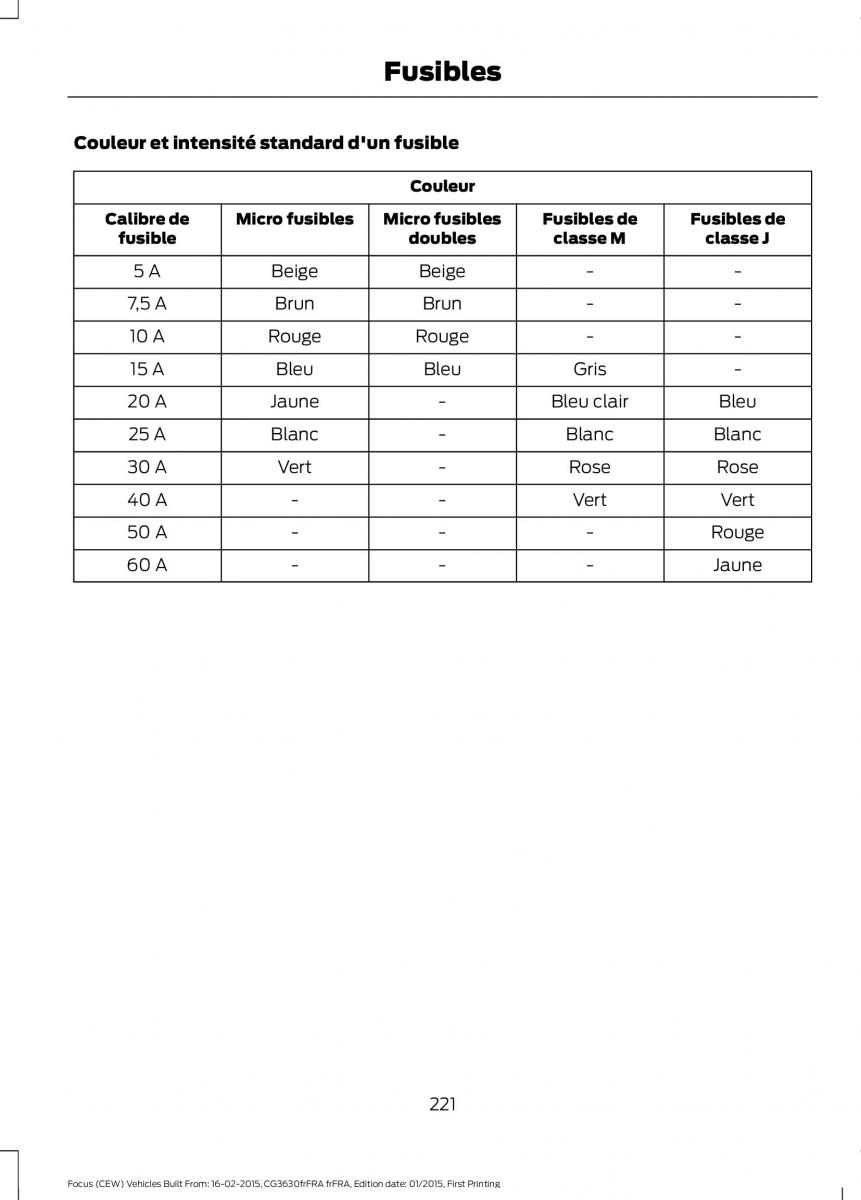 Fusibles

Couleur et intensité standard d'un fusible

| Couleur | | | | |
|---|---|---|---|---|
| Calibre de fusible | Micro fusibles | Micro fusibles doubles | Fusibles de classe M | Fusibles de classe J |
| 5 A | Beige | Beige | - | - |
| 7,5 A | Brun | Brun | - | - |
| 10 A | Rouge | Rouge | - | - |
| 15 A | Bleu | Bleu | Gris | - |
| 20 A | Jaune | - | Bleu clair | Bleu |
| 25 A | Blanc | - | Blanc | Blanc |
| 30 A | Vert | - | Rose | Rose |
| 40 A | - | - | Vert | Vert |
| 50 A | - | - | - | Rouge |
| 60 A | - | - | - | Jaune |

221

Focus (CEW) Vehicles Built From: 16-02-2015, CG3630frFRA frFRA, Edition date: 01/2015, First Printing